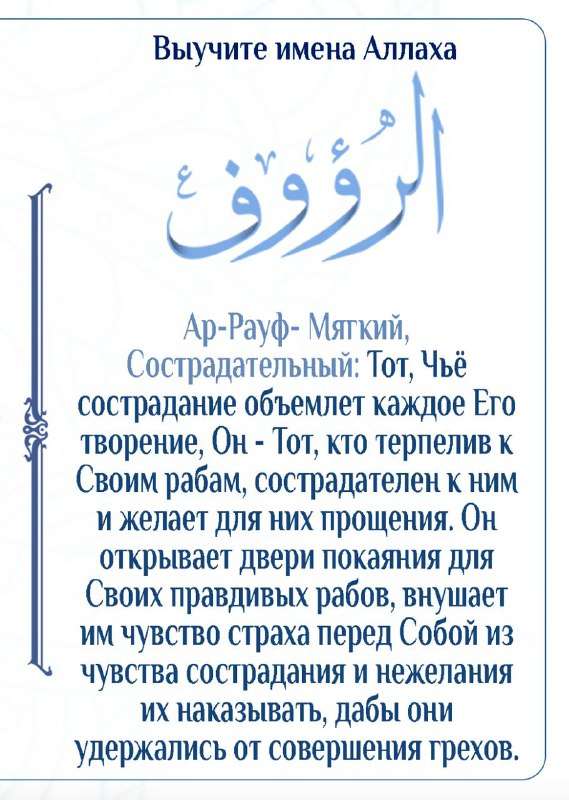 Выучите имена Аллаха

الرَّؤُوفُ

Ар-Рауф- Мягкий, Сострадательный: Тот, Чьё сострадание объемлет каждое Его творение, Он - Тот, кто терпелив к Своим рабам, сострадателен к ним и желает для них прощения. Он открывает двери покаяния для Своих правдивых рабов, внушает им чувство страха перед Собой из чувства сострадания и нежелания их наказывать, дабы они удержались от совершения грехов.